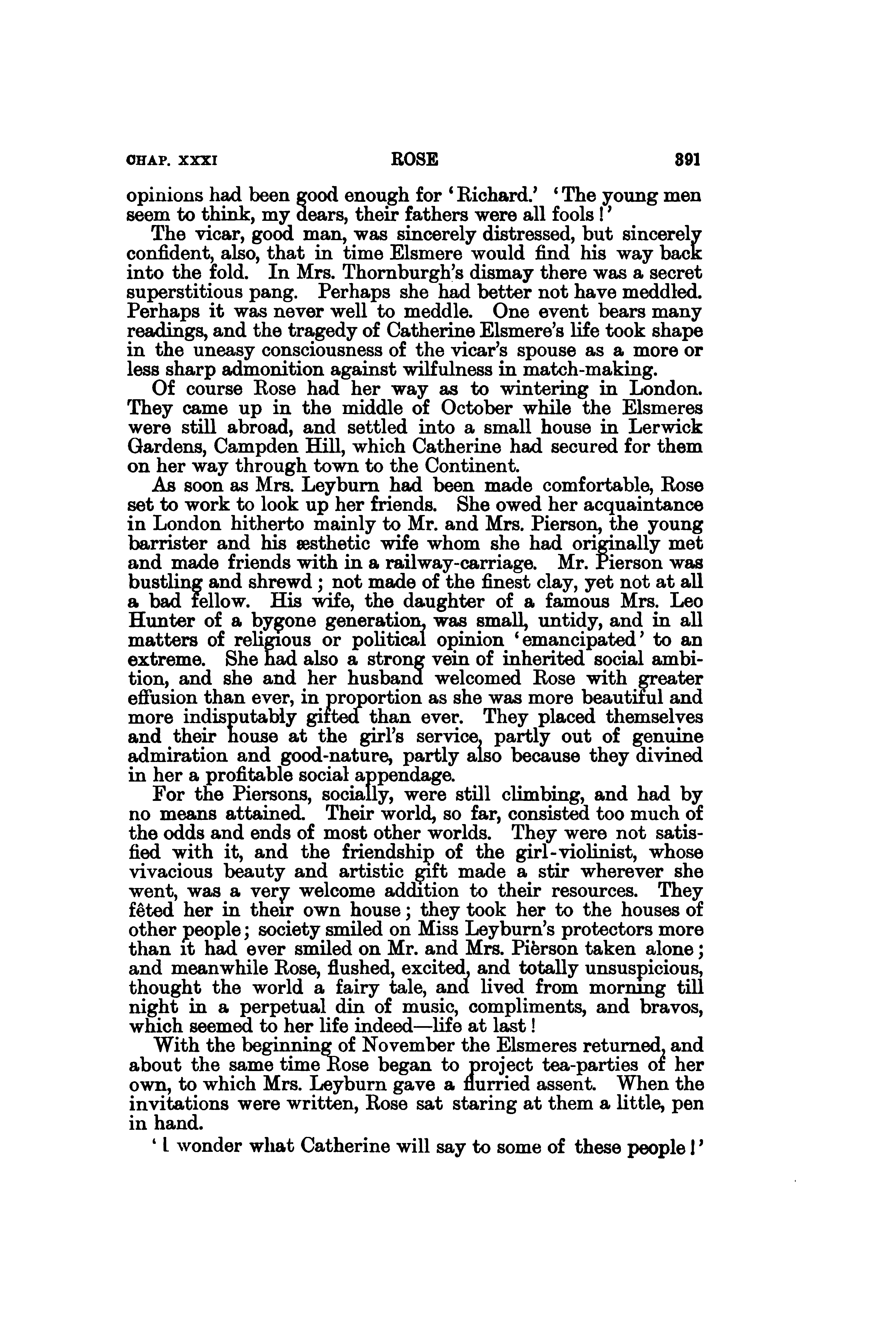 CHAP. XXXI ROSE 391

opinions had been good enough for 'Richard.' 'The young men seem to think, my dears, their fathers were all fools!'

The vicar, good man, was sincerely distressed, but sincerely confident, also, that in time Elsmere would find his way back into the fold. In Mrs. Thornburgh's dismay there was a secret superstitious pang. Perhaps she had better not have meddled. Perhaps it was never well to meddle. One event bears many readings, and the tragedy of Catherine Elsmere's life took shape in the uneasy consciousness of the vicar's spouse as a more or less sharp admonition against wilfulness in match-making.

Of course Rose had her way as to wintering in London. They came up in the middle of October while the Elsmeres were still abroad, and settled into a small house in Lerwick Gardens, Campden Hill, which Catherine had secured for them on her way through town to the Continent.

As soon as Mrs. Leyburn had been made comfortable, Rose set to work to look up her friends. She owed her acquaintance in London hitherto mainly to Mr. and Mrs. Pierson, the young barrister and his æsthetic wife whom she had originally met and made friends with in a railway-carriage. Mr. Pierson was bustling and shrewd; not made of the finest clay, yet not at all a bad fellow. His wife, the daughter of a famous Mrs. Leo Hunter of a bygone generation, was small, untidy, and in all matters of religious or political opinion 'emancipated' to an extreme. She had also a strong vein of inherited social ambition, and she and her husband welcomed Rose with greater effusion than ever, in proportion as she was more beautiful and more indisputably gifted than ever. They placed themselves and their house at the girl's service, partly out of genuine admiration and good-nature, partly also because they divined in her a profitable social appendage.

For the Piersons, socially, were still climbing, and had by no means attained. Their world, so far, consisted too much of the odds and ends of most other worlds. They were not satisfied with it, and the friendship of the girl-violinist, whose vivacious beauty and artistic gift made a stir wherever she went, was a very welcome addition to their resources. They fêted her in their own house; they took her to the houses of other people; society smiled on Miss Leyburn's protectors more than it had ever smiled on Mr. and Mrs. Pièrson taken alone; and meanwhile Rose, flushed, excited, and totally unsuspicious, thought the world a fairy tale, and lived from morning till night in a perpetual din of music, compliments, and bravos, which seemed to her life indeed—life at last!

With the beginning of November the Elsmeres returned, and about the same time Rose began to project tea-parties of her own, to which Mrs. Leyburn gave a flurried assent. When the invitations were written, Rose sat staring at them a little, pen in hand.

'I wonder what Catherine will say to some of these people!'